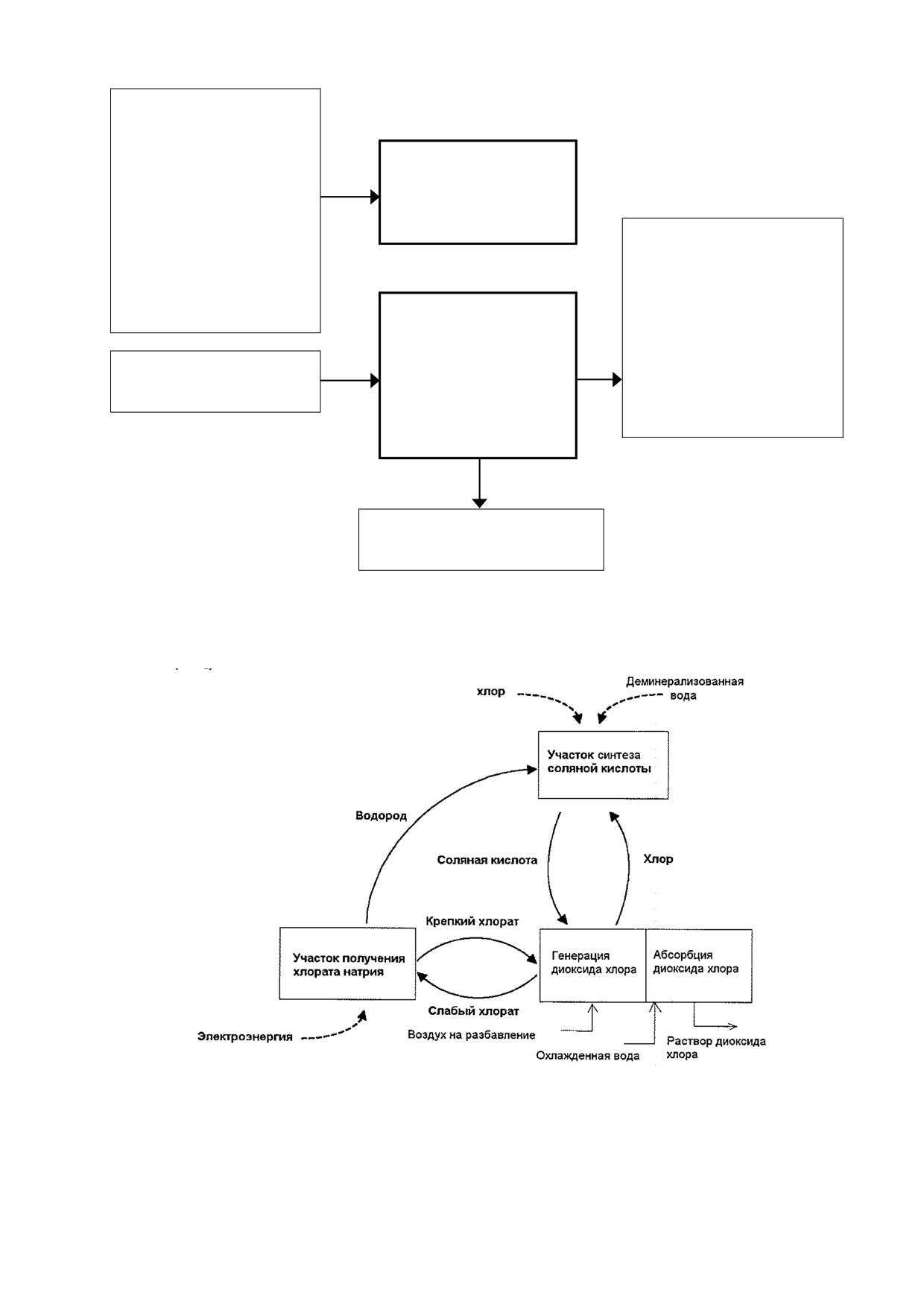 хлор

Деминерализованная вода

Участок синтеза соляной кислоты

Водород

Соляная кислота

Хлор

Крепкий хлорат

Участок получения хлората натрия

Генерация диоксида хлора

Абсорбция диоксида хлора

Слабый хлорат

Электроэнергия

Воздух на разбавление

Охлажденная вода

Раствор диоксида хлора